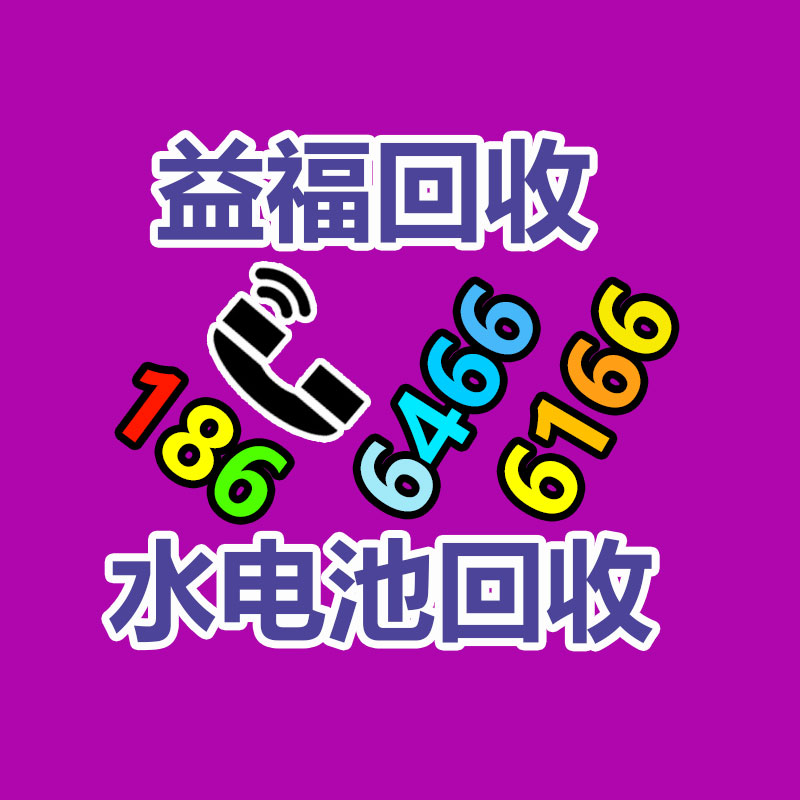 益福回收

186 6466 6166

水电池回收